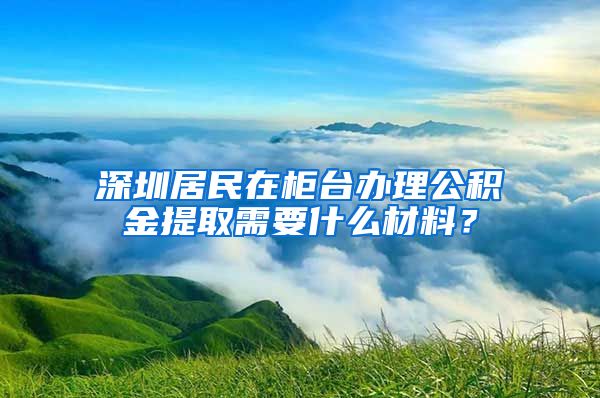 深圳居民在柜台办理公积金提取需要什么材料？